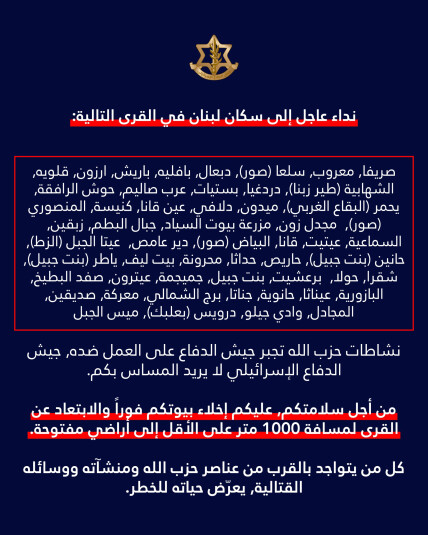 نداء عاجل إلى سكان لبنان في القرى التالية:

صريفا, معروب, سلعا (صور), دبعال, بافليه, باريش, ارزون, قلويه, الشهابية (طير زبنا), دردغيا, بستيات, عرب صاليم, حوش الرافقة, يحمر (البقاع الغربي), ميدون, دلافي, عين قانا, كنيسة, المنصوري (صور), مجدل زون, مزرعة بيوت السياد, جبال البطم, زبقين, السماعية, عيتيت, قانا, البياض (صور), دير عامص, عيتا الجبل (الزط), حانين (بنت جبيل), حاريص, حداثا, محرونة, بيت ليف, ياطر (بنت جبيل), شقرا, حولا, برعشيت, بنت جبيل, جميجمة, عيترون, صفد البطيخ, البازورية, عيناثا, حانوية, جناتا, برج الشمالي, معركة, صديقين, المجادل, وادي جيلو, درويس (بعلبك), ميس الجبل

نشاطات حزب الله تجبر جيش الدفاع على العمل ضده, جيش الدفاع الإسرائيلي لا يريد المساس بكم.

من أجل سلامتكم, عليكم إخلاء بيوتكم فوراً والابتعاد عن القرى لمسافة 1000 متر على الأقل إلى أراضي مفتوحة.

كل من يتواجد بالقرب من عناصر حزب الله ومنشآته ووسائله القتالية, يعرّض حياته للخطر.